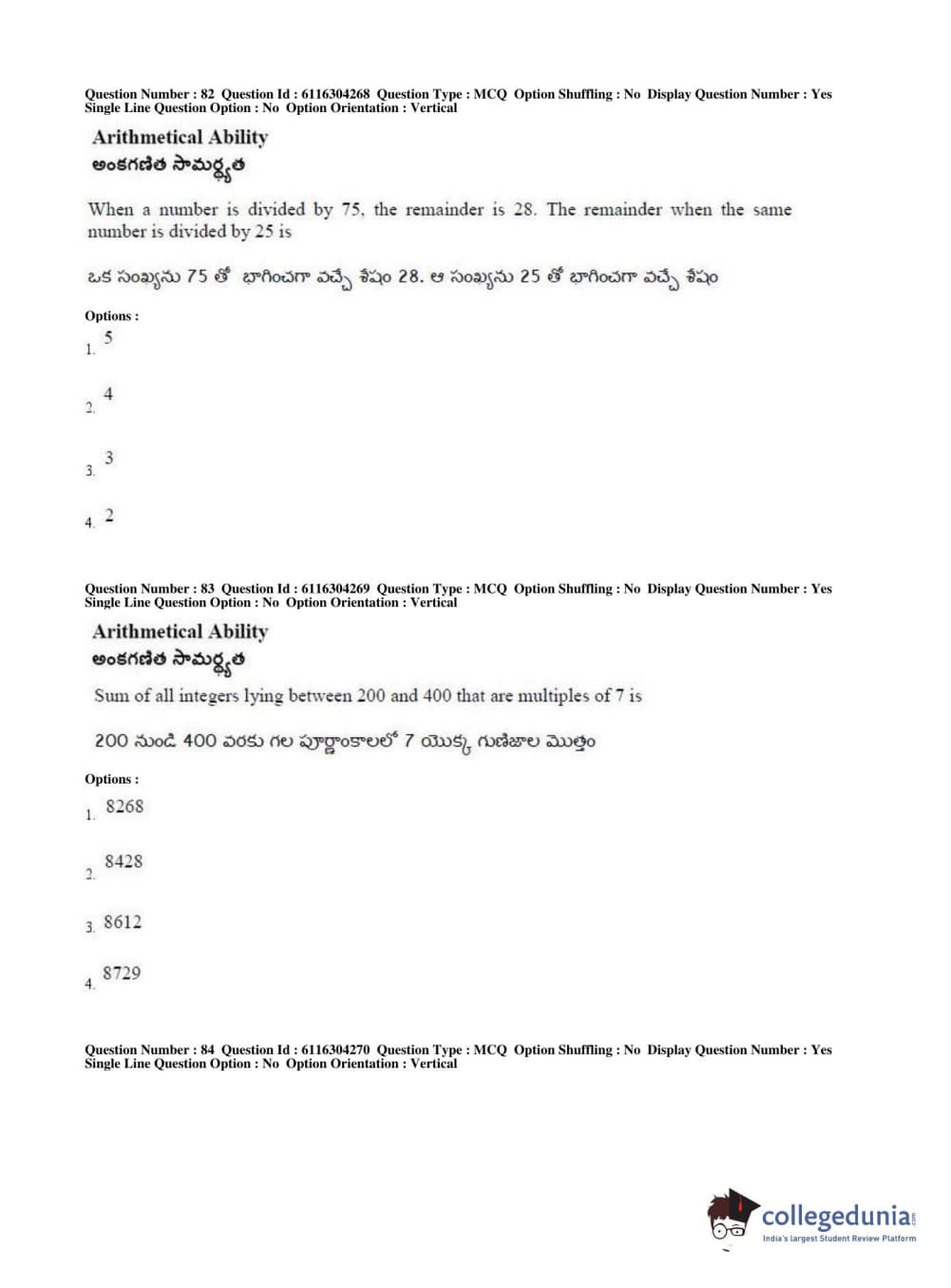 Question Number : 82 Question Id : 6116304268 Question Type : MCQ Option Shuffling : No Display Question Number : Yes Single Line Question Option : No Option Orientation : Vertical

Arithmetical Ability
అంకగణిత సామర్థ్యత

When a number is divided by 75, the remainder is 28. The remainder when the same number is divided by 25 is

ఒక సంఖ్యను 75 తో భాగించగా వచ్చే శేషం 28. ఆ సంఖ్యను 25 తో భాగించగా వచ్చే శేషం

Options :
1. 5
2. 4
3. 3
4. 2

Question Number : 83 Question Id : 6116304269 Question Type : MCQ Option Shuffling : No Display Question Number : Yes Single Line Question Option : No Option Orientation : Vertical

Arithmetical Ability
అంకగణిత సామర్థ్యత

Sum of all integers lying between 200 and 400 that are multiples of 7 is

200 నుండి 400 వరకు గల పూర్ణాంకాలలో 7 యొక్క గుణిజాల మొత్తం

Options :
1. 8268
2. 8428
3. 8612
4. 8729

Question Number : 84 Question Id : 6116304270 Question Type : MCQ Option Shuffling : No Display Question Number : Yes Single Line Question Option : No Option Orientation : Vertical

collegedunia.com
India's largest Student Review Platform